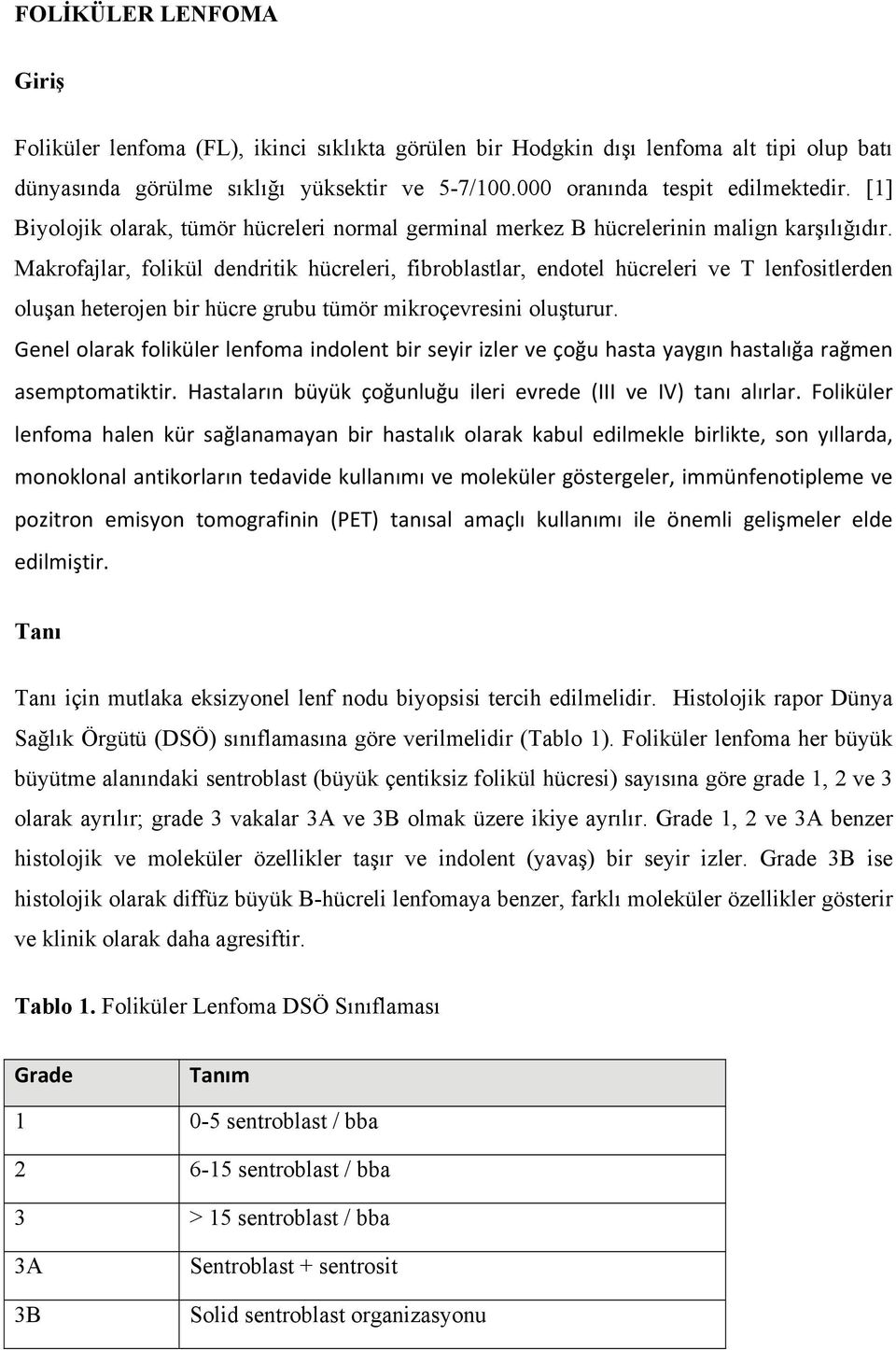 FOLİKÜLER LENFOMA

Giriş

Foliküler lenfoma (FL), ikinci sıklıkta görülen bir Hodgkin dışı lenfoma alt tipi olup batı dünyasında görülme sıklığı yüksektir ve 5-7/100.000 oranında tespit edilmektedir. [1] Biyolojik olarak, tümör hücreleri normal germinal merkez B hücrelerinin malign karşılığıdır. Makrofajlar, folikül dendritik hücreleri, fibroblastlar, endotel hücreleri ve T lenfositlerden oluşan heterojen bir hücre grubu tümör mikroçevresini oluşturur.
Genel olarak foliküler lenfoma indolent bir seyir izler ve çoğu hasta yaygın hastalığa rağmen asemptomatiktir. Hastaların büyük çoğunluğu ileri evrede (III ve IV) tanı alırlar. Foliküler lenfoma halen kür sağlanamayan bir hastalık olarak kabul edilmekle birlikte, son yıllarda, monoklonal antikorların tedavide kullanımı ve moleküler göstergeler, immünfenotipleme ve pozitron emisyon tomografinin (PET) tanısal amaçlı kullanımı ile önemli gelişmeler elde edilmiştir.

Tanı

Tanı için mutlaka eksizyonel lenf nodu biyopsisi tercih edilmelidir. Histolojik rapor Dünya Sağlık Örgütü (DSÖ) sınıflamasına göre verilmelidir (Tablo 1). Foliküler lenfoma her büyük büyütme alanındaki sentroblast (büyük çentiksiz folikül hücresi) sayısına göre grade 1, 2 ve 3 olarak ayrılır; grade 3 vakalar 3A ve 3B olmak üzere ikiye ayrılır. Grade 1, 2 ve 3A benzer histolojik ve moleküler özellikler taşır ve indolent (yavaş) bir seyir izler. Grade 3B ise histolojik olarak diffüz büyük B-hücreli lenfomaya benzer, farklı moleküler özellikler gösterir ve klinik olarak daha agresiftir.

Tablo 1. Foliküler Lenfoma DSÖ Sınıflaması

| Grade | Tanım |
|---|---|
| 1 | 0-5 sentroblast / bba |
| 2 | 6-15 sentroblast / bba |
| 3 | > 15 sentroblast / bba |
| 3A | Sentroblast + sentrosit |
| 3B | Solid sentroblast organizasyonu |